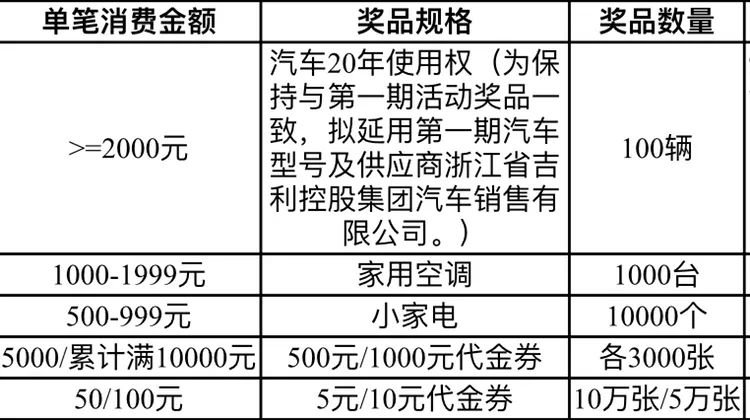 | 单笔消费金额 | 奖品规格 | 奖品数量 |
|---|---|---|
| >=2000元 | 汽车20年使用权（为保持与第一期活动奖品一致，拟延用第一期汽车型号及供应商浙江省吉利控股集团汽车销售有限公司。） | 100辆 |
| 1000-1999元 | 家用空调 | 1000台 |
| 500-999元 | 小家电 | 10000个 |
| 5000/累计满10000元 | 500元/1000元代金券 | 各3000张 |
| 50/100元 | 5元/10元代金券 | 10万张/5万张 |